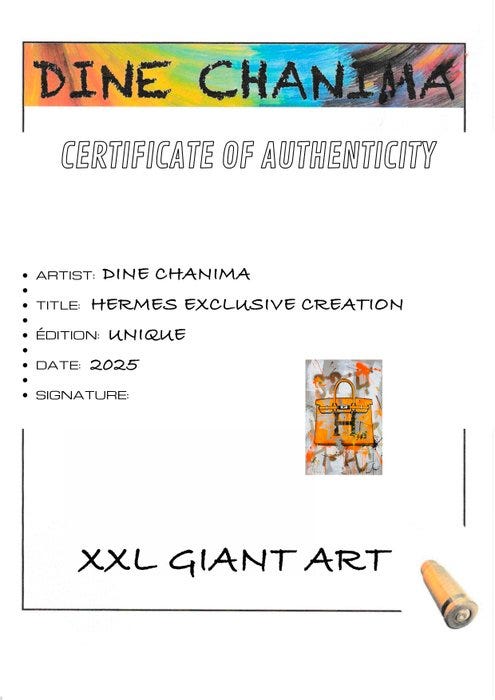 DINE CHANIMA

CERTIFICATE OF AUTHENTICITY

• ARTIST: DINE CHANIMA
•
• TITLE: HERMES EXCLUSIVE CREATION
•
• ÉDITION: UNIQUE
•
• DATE: 2025
•
• SIGNATURE:

XXL GIANT ART